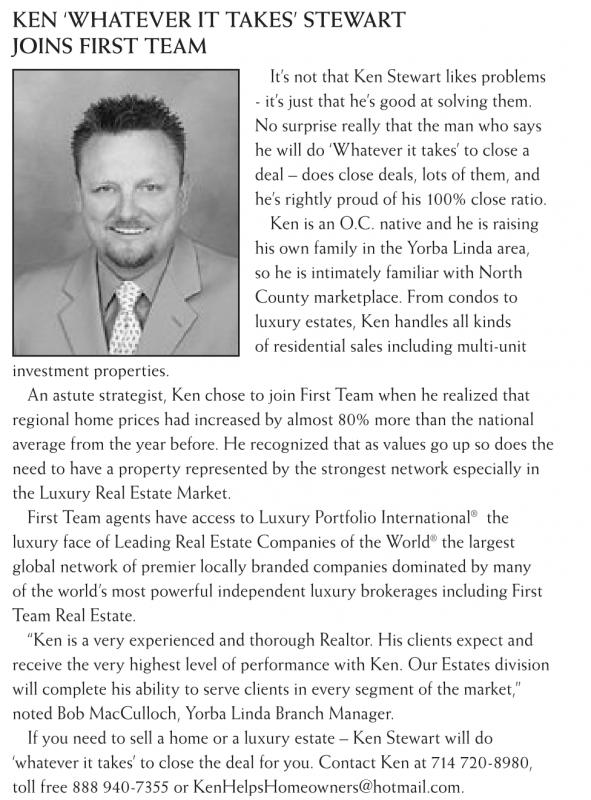 KEN 'WHATEVER IT TAKES' STEWART JOINS FIRST TEAM

It's not that Ken Stewart likes problems - it's just that he's good at solving them. No surprise really that the man who says he will do 'Whatever it takes' to close a deal – does close deals, lots of them, and he's rightly proud of his 100% close ratio.

Ken is an O.C. native and he is raising his own family in the Yorba Linda area, so he is intimately familiar with North County marketplace. From condos to luxury estates, Ken handles all kinds of residential sales including multi-unit investment properties.

An astute strategist, Ken chose to join First Team when he realized that regional home prices had increased by almost 80% more than the national average from the year before. He recognized that as values go up so does the need to have a property represented by the strongest network especially in the Luxury Real Estate Market.

First Team agents have access to Luxury Portfolio International® the luxury face of Leading Real Estate Companies of the World® the largest global network of premier locally branded companies dominated by many of the world's most powerful independent luxury brokerages including First Team Real Estate.

"Ken is a very experienced and thorough Realtor. His clients expect and receive the very highest level of performance with Ken. Our Estates division will complete his ability to serve clients in every segment of the market," noted Bob MacCulloch, Yorba Linda Branch Manager.

If you need to sell a home or a luxury estate – Ken Stewart will do 'whatever it takes' to close the deal for you. Contact Ken at 714 720-8980, toll free 888 940-7355 or KenHelpsHomeowners@hotmail.com.